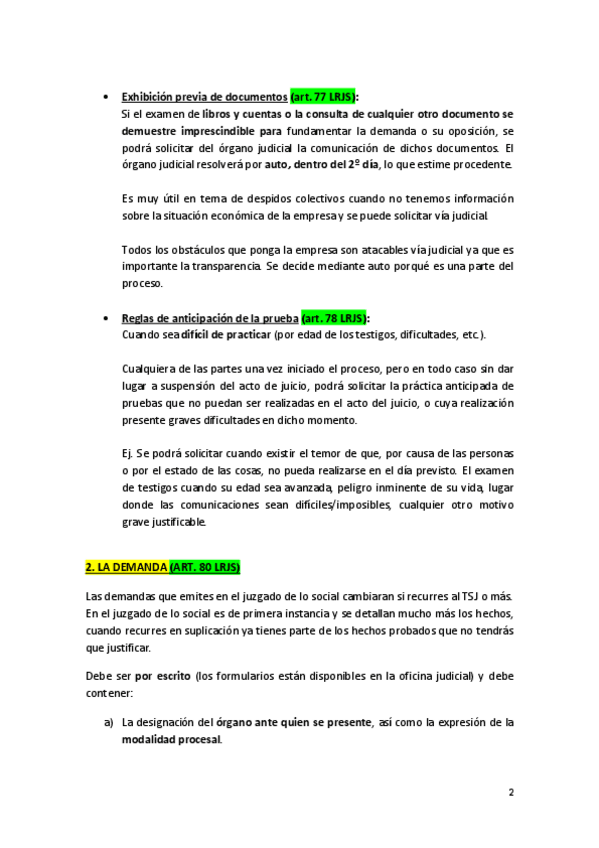 • Exhibición previa de documentos (art. 77 LRJS):
Si el examen de libros y cuentas o la consulta de cualquier otro documento se demuestre imprescindible para fundamentar la demanda o su oposición, se podrá solicitar del órgano judicial la comunicación de dichos documentos. El órgano judicial resolverá por auto, dentro del 2º día, lo que estime procedente.

Es muy útil en tema de despidos colectivos cuando no tenemos información sobre la situación económica de la empresa y se puede solicitar vía judicial.

Todos los obstáculos que ponga la empresa son atacables vía judicial ya que es importante la transparencia. Se decide mediante auto porqué es una parte del proceso.

• Reglas de anticipación de la prueba (art. 78 LRJS):
Cuando sea difícil de practicar (por edad de los testigos, dificultades, etc.).

Cualquiera de las partes una vez iniciado el proceso, pero en todo caso sin dar lugar a suspensión del acto de juicio, podrá solicitar la práctica anticipada de pruebas que no puedan ser realizadas en el acto del juicio, o cuya realización presente graves dificultades en dicho momento.

Ej. Se podrá solicitar cuando existir el temor de que, por causa de las personas o por el estado de las cosas, no pueda realizarse en el día previsto. El examen de testigos cuando su edad sea avanzada, peligro inminente de su vida, lugar donde las comunicaciones sean difíciles/imposibles, cualquier otro motivo grave justificable.

2. LA DEMANDA (ART. 80 LRJS)

Las demandas que emites en el juzgado de lo social cambiaran si recurres al TSJ o más. En el juzgado de lo social es de primera instancia y se detallan mucho más los hechos, cuando recurres en suplicación ya tienes parte de los hechos probados que no tendrás que justificar.

Debe ser por escrito (los formularios están disponibles en la oficina judicial) y debe contener:

a) La designación del órgano ante quien se presente, así como la expresión de la modalidad procesal.

2